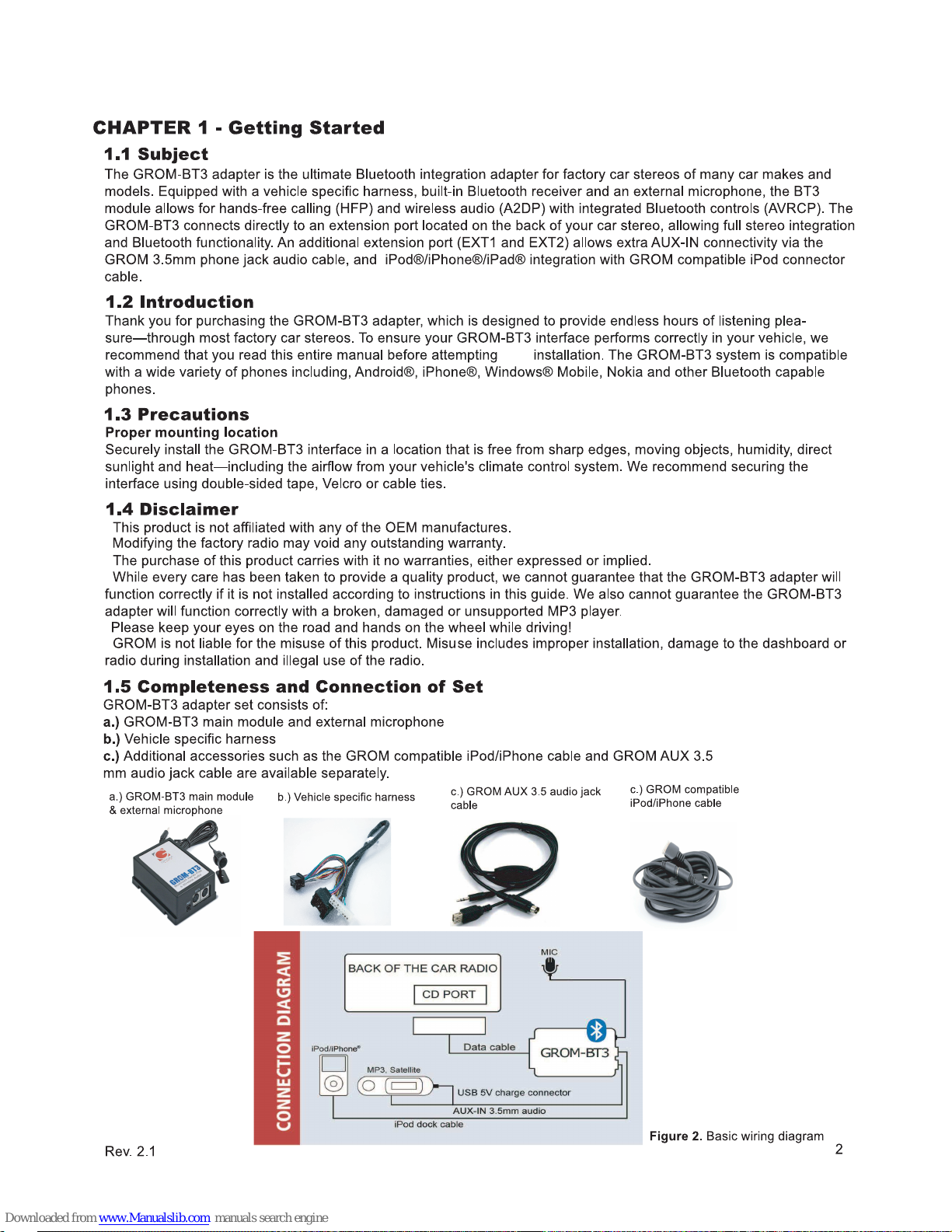 CHAPTER 1 - Getting Started

1.1 Subject

The GROM-BT3 adapter is the ultimate Bluetooth integration adapter for factory car stereos of many car makes and models. Equipped with a vehicle specific harness, built-in Bluetooth receiver and an external microphone, the BT3 module allows for hands-free calling (HFP) and wireless audio (A2DP) with integrated Bluetooth controls (AVRCP). The GROM-BT3 connects directly to an extension port located on the back of your car stereo, allowing full stereo integration and Bluetooth functionality. An additional extension port (EXT1 and EXT2) allows extra AUX-IN connectivity via the GROM 3.5mm phone jack audio cable, and iPod®/iPhone®/iPad® integration with GROM compatible iPod connector cable.

1.2 Introduction

Thank you for purchasing the GROM-BT3 adapter, which is designed to provide endless hours of listening pleasure—through most factory car stereos. To ensure your GROM-BT3 interface performs correctly in your vehicle, we recommend that you read this entire manual before attempting installation. The GROM-BT3 system is compatible with a wide variety of phones including, Android®, iPhone®, Windows® Mobile, Nokia and other Bluetooth capable phones.

1.3 Precautions

Proper mounting location

Securely install the GROM-BT3 interface in a location that is free from sharp edges, moving objects, humidity, direct sunlight and heat—including the airflow from your vehicle's climate control system. We recommend securing the interface using double-sided tape, Velcro or cable ties.

1.4 Disclaimer

This product is not affiliated with any of the OEM manufactures.
Modifying the factory radio may void any outstanding warranty.
The purchase of this product carries with it no warranties, either expressed or implied.
While every care has been taken to provide a quality product, we cannot guarantee that the GROM-BT3 adapter will function correctly if it is not installed according to instructions in this guide. We also cannot guarantee the GROM-BT3 adapter will function correctly with a broken, damaged or unsupported MP3 player.
Please keep your eyes on the road and hands on the wheel while driving!
GROM is not liable for the misuse of this product. Misuse includes improper installation, damage to the dashboard or radio during installation and illegal use of the radio.

1.5 Completeness and Connection of Set

GROM-BT3 adapter set consists of:
a.) GROM-BT3 main module and external microphone
b.) Vehicle specific harness
c.) Additional accessories such as the GROM compatible iPod/iPhone cable and GROM AUX 3.5 mm audio jack cable are available separately.

a.) GROM-BT3 main module & external microphone

b.) Vehicle specific harness

c.) GROM AUX 3.5 audio jack cable

c.) GROM compatible iPod/iPhone cable

GROM-BT3

CONNECTION DIAGRAM

BACK OF THE CAR RADIO

CD PORT

MIC

Data cable

GROM-BT3

iPod/iPhone®

MP3, Satellite

USB 5V charge connector

AUX-IN 3.5mm audio

iPod dock cable

Figure 2. Basic wiring diagram

Rev. 2.1

2

Downloaded from www.Manualslib.com manuals search engine